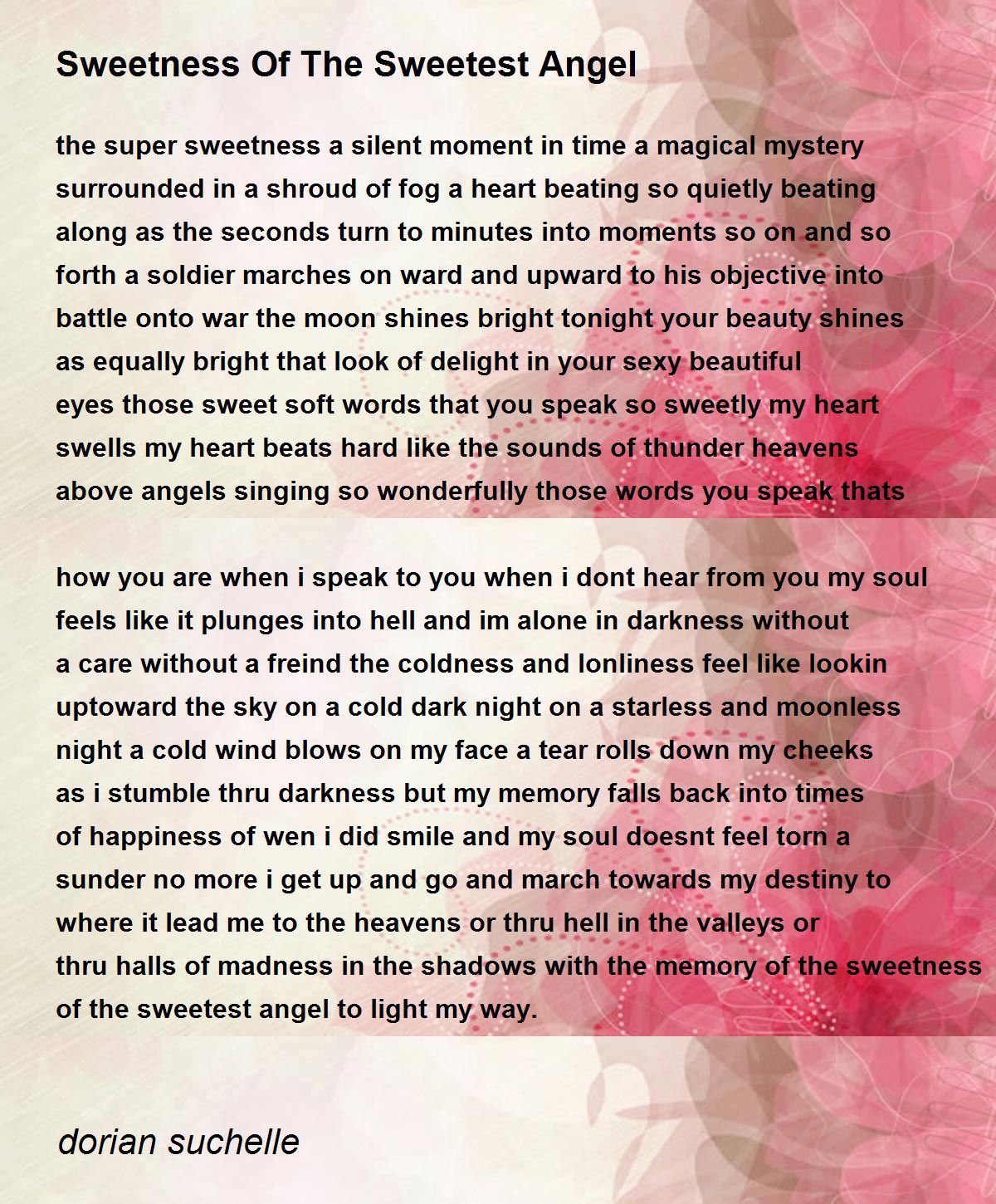 Sweetness Of The Sweetest Angel

the super sweetness a silent moment in time a magical mystery surrounded in a shroud of fog a heart beating so quietly beating along as the seconds turn to minutes into moments so on and so forth a soldier marches on ward and upward to his objective into battle onto war the moon shines bright tonight your beauty shines as equally bright that look of delight in your sexy beautiful eyes those sweet soft words that you speak so sweetly my heart swells my heart beats hard like the sounds of thunder heavens above angels singing so wonderfully those words you speak thats

how you are when i speak to you when i dont hear from you my soul feels like it plunges into hell and im alone in darkness without a care without a freind the coldness and lonliness feel like lookin uptoward the sky on a cold dark night on a starless and moonless night a cold wind blows on my face a tear rolls down my cheeks as i stumble thru darkness but my memory falls back into times of happiness of wen i did smile and my soul doesnt feel torn a sunder no more i get up and go and march towards my destiny to where it lead me to the heavens or thru hell in the valleys or thru halls of madness in the shadows with the memory of the sweetness of the sweetest angel to light my way.

dorian suchelle